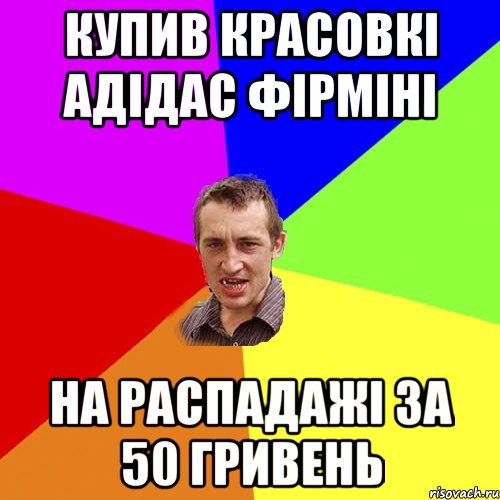 КУПИВ КРАСОВКІ АДІДАС ФІРМІНІ

НА РАСПАДАЖІ ЗА 50 ГРИВЕНЬ

risovach.ru